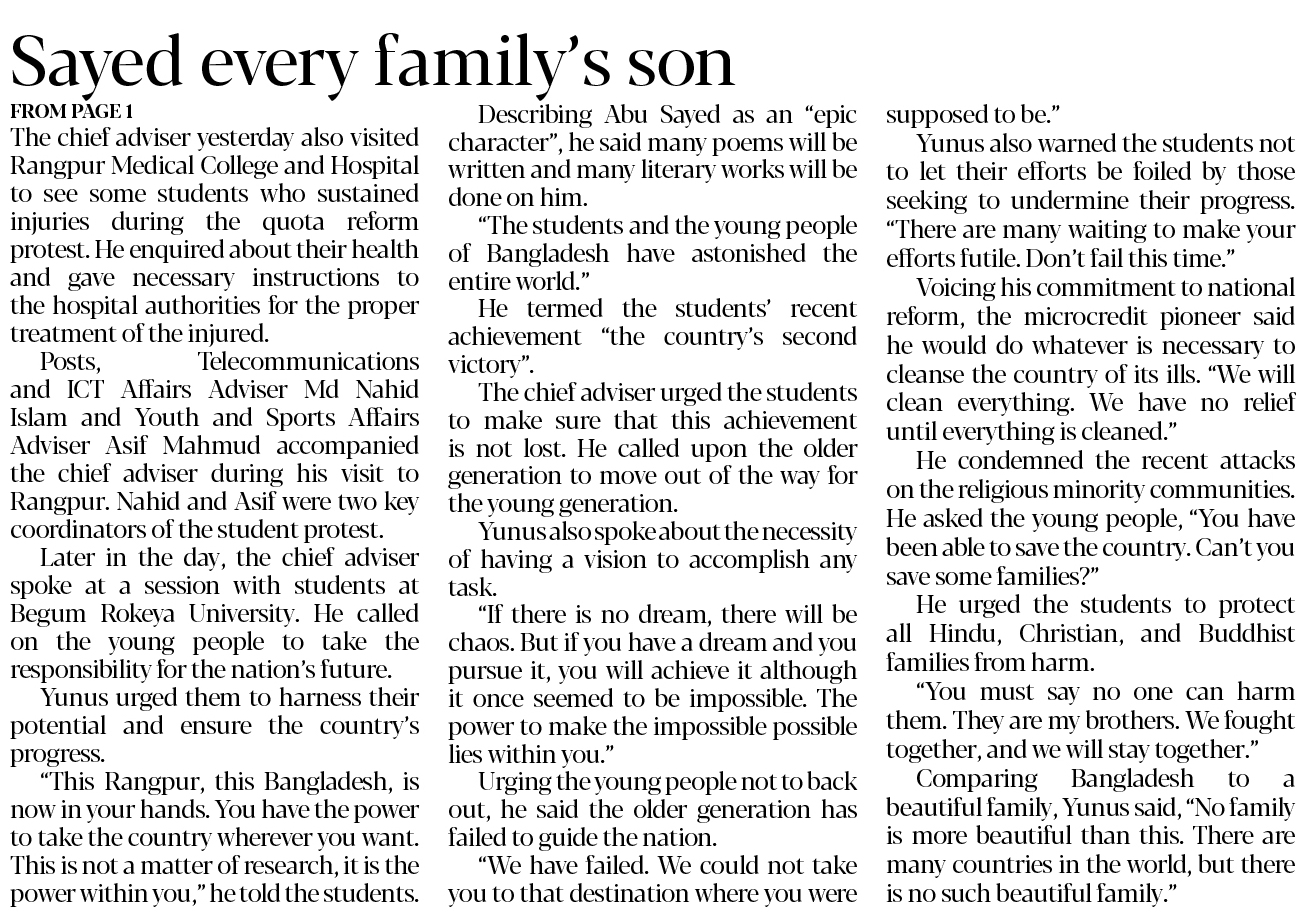 Sayed every family's son

FROM PAGE 1

The chief adviser yesterday also visited Rangpur Medical College and Hospital to see some students who sustained injuries during the quota reform protest. He enquired about their health and gave necessary instructions to the hospital authorities for the proper treatment of the injured.

Posts, Telecommunications and ICT Affairs Adviser Md Nahid Islam and Youth and Sports Affairs Adviser Asif Mahmud accompanied the chief adviser during his visit to Rangpur. Nahid and Asif were two key coordinators of the student protest.

Later in the day, the chief adviser spoke at a session with students at Begum Rokeya University. He called on the young people to take the responsibility for the nation's future.

Yunus urged them to harness their potential and ensure the country's progress.

"This Rangpur, this Bangladesh, is now in your hands. You have the power to take the country wherever you want. This is not a matter of research, it is the power within you," he told the students.

Describing Abu Sayed as an "epic character", he said many poems will be written and many literary works will be done on him.

"The students and the young people of Bangladesh have astonished the entire world."

He termed the students' recent achievement "the country's second victory".

The chief adviser urged the students to make sure that this achievement is not lost. He called upon the older generation to move out of the way for the young generation.

Yunus also spoke about the necessity of having a vision to accomplish any task.

"If there is no dream, there will be chaos. But if you have a dream and you pursue it, you will achieve it although it once seemed to be impossible. The power to make the impossible possible lies within you."

Urging the young people not to back out, he said the older generation has failed to guide the nation.

"We have failed. We could not take you to that destination where you were supposed to be."

Yunus also warned the students not to let their efforts be foiled by those seeking to undermine their progress. "There are many waiting to make your efforts futile. Don't fail this time."

Voicing his commitment to national reform, the microcredit pioneer said he would do whatever is necessary to cleanse the country of its ills. "We will clean everything. We have no relief until everything is cleaned."

He condemned the recent attacks on the religious minority communities. He asked the young people, "You have been able to save the country. Can't you save some families?"

He urged the students to protect all Hindu, Christian, and Buddhist families from harm.

"You must say no one can harm them. They are my brothers. We fought together, and we will stay together."

Comparing Bangladesh to a beautiful family, Yunus said, "No family is more beautiful than this. There are many countries in the world, but there is no such beautiful family."